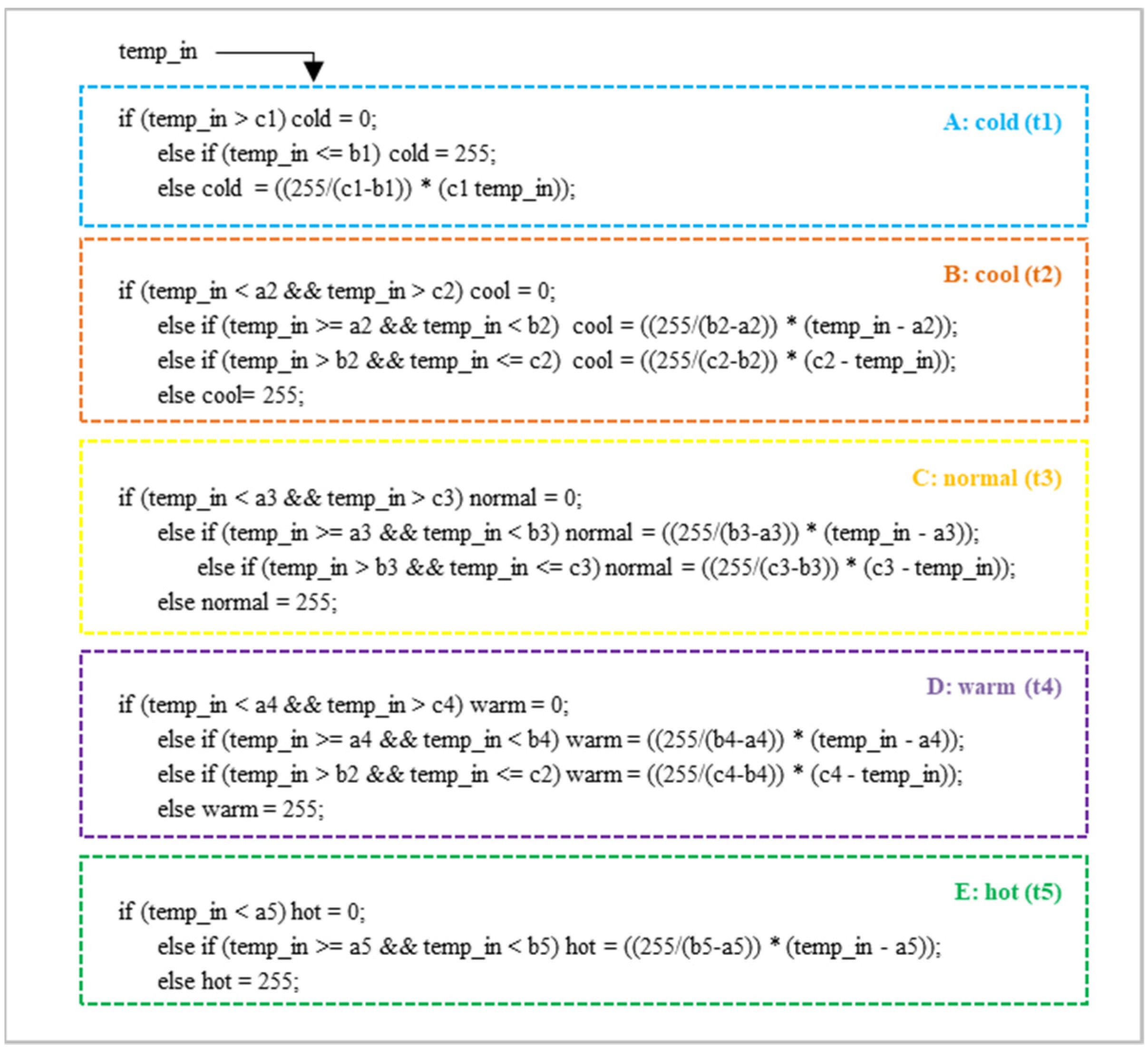 temp_in

A: cold (t1)

if (temp_in > c1) cold = 0;
else if (temp_in <= b1) cold = 255;
else cold = ((255/(c1-b1)) * (c1 temp_in));

B: cool (t2)

if (temp_in < a2 && temp_in > c2) cool = 0;
else if (temp_in >= a2 && temp_in < b2) cool = ((255/(b2-a2)) * (temp_in - a2));
else if (temp_in > b2 && temp_in <= c2) cool = ((255/(c2-b2)) * (c2 - temp_in));
else cool= 255;

C: normal (t3)

if (temp_in < a3 && temp_in > c3) normal = 0;
else if (temp_in >= a3 && temp_in < b3) normal = ((255/(b3-a3)) * (temp_in - a3));
else if (temp_in > b3 && temp_in <= c3) normal = ((255/(c3-b3)) * (c3 - temp_in));
else normal = 255;

D: warm (t4)

if (temp_in < a4 && temp_in > c4) warm = 0;
else if (temp_in >= a4 && temp_in < b4) warm = ((255/(b4-a4)) * (temp_in - a4));
else if (temp_in > b2 && temp_in <= c2) warm = ((255/(c4-b4)) * (c4 - temp_in));
else warm = 255;

E: hot (t5)

if (temp_in < a5) hot = 0;
else if (temp_in >= a5 && temp_in < b5) hot = ((255/(b5-a5)) * (temp_in - a5));
else hot = 255;